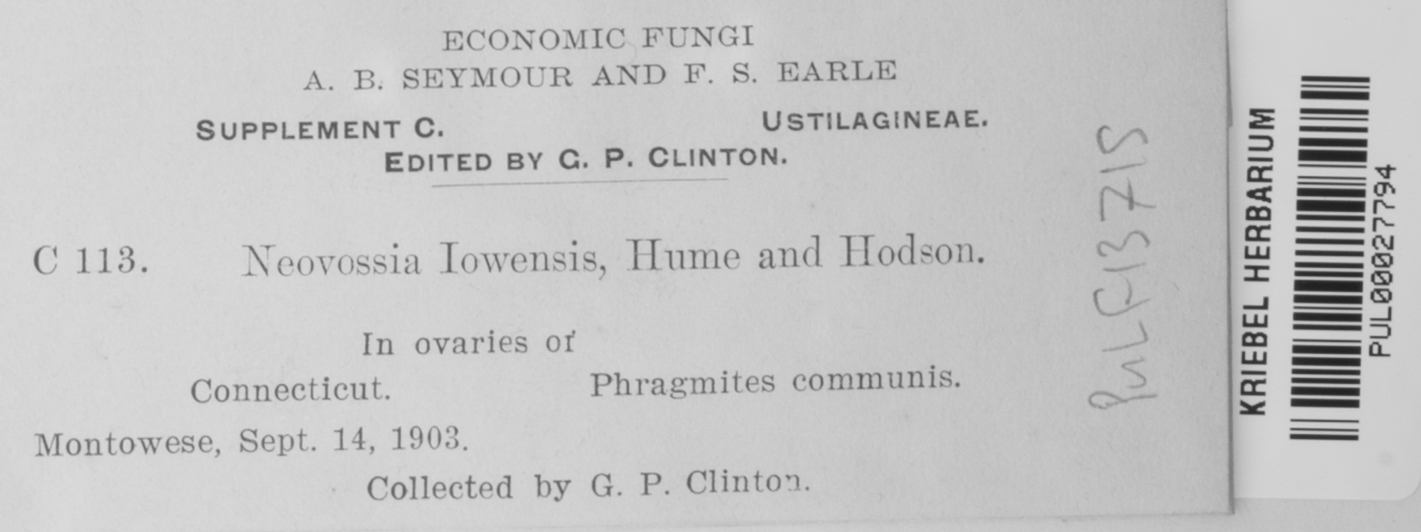 ECONOMIC FUNGI
A. B. SEYMOUR AND F. S. EARLE

SUPPLEMENT C. USTILAGINEAE.
EDITED BY G. P. CLINTON.

C 113. Neovossia Iowensis, Hume and Hodson.

In ovaries of
Connecticut. Phragmites communis.
Montowese, Sept. 14, 1903.
Collected by G. P. Clinton.

PUL F137215

KRIEBEL HERBARIUM
PUL00027794